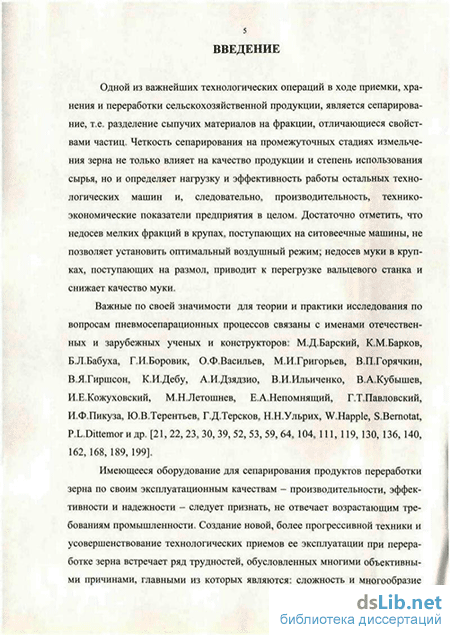 5

ВВЕДЕНИЕ

Одной из важнейших технологических операций в ходе приемки, хранения и переработки сельскохозяйственной продукции, является сепарирование, т.е. разделение сыпучих материалов на фракции, отличающиеся свойствами частиц. Четкость сепарирования на промежуточных стадиях измельчения зерна не только влияет на качество продукции и степень использования сырья, но и определяет нагрузку и эффективность работы остальных технологических машин и, следовательно, производительность, технико-экономические показатели предприятия в целом. Достаточно отметить, что недосев мелких фракций в крупах, поступающих на ситовеечные машины, не позволяет установить оптимальный воздушный режим; недосев муки в крупках, поступающих на размол, приводит к перегрузке вальцевого станка и снижает качество муки.

Важные по своей значимости для теории и практики исследования по вопросам пневмосепарационных процессов связаны с именами отечественных и зарубежных ученых и конструкторов: М.Д.Барский, К.М.Барков, Б.Л.Бабуха, Г.И.Боровик, О.Ф.Васильев, М.И.Григорьев, В.П.Горячкин, В.Я.Гиршсон, К.И.Дебу, А.И.Дзядзио, В.И.Ильиченко, В.А.Кубышев, И.Е.Кожуховский, М.Н.Летошнев, Е.А.Непомнящий, Г.Т.Павловский, И.Ф.Пикуза, Ю.В.Терентьев, Г.Д.Терсков, Н.Н.Ульрих, W.Happle, S.Bernotat, P.L.Dittemor и др. [21, 22, 23, 30, 39, 52, 53, 59, 64, 104, 111, 119, 130, 136, 140, 162, 168, 189, 199].

Имеющееся оборудование для сепарирования продуктов переработки зерна по своим эксплуатационным качествам – производительности, эффективности и надежности – следует признать, не отвечает возрастающим требованиям промышленности. Создание новой, более прогрессивной техники и усовершенствование технологических приемов ее эксплуатации при переработке зерна встречает ряд трудностей, обусловленных многими объективными причинами, главными из которых являются: сложность и многообразие

dsLib.net
библиотека диссертаций